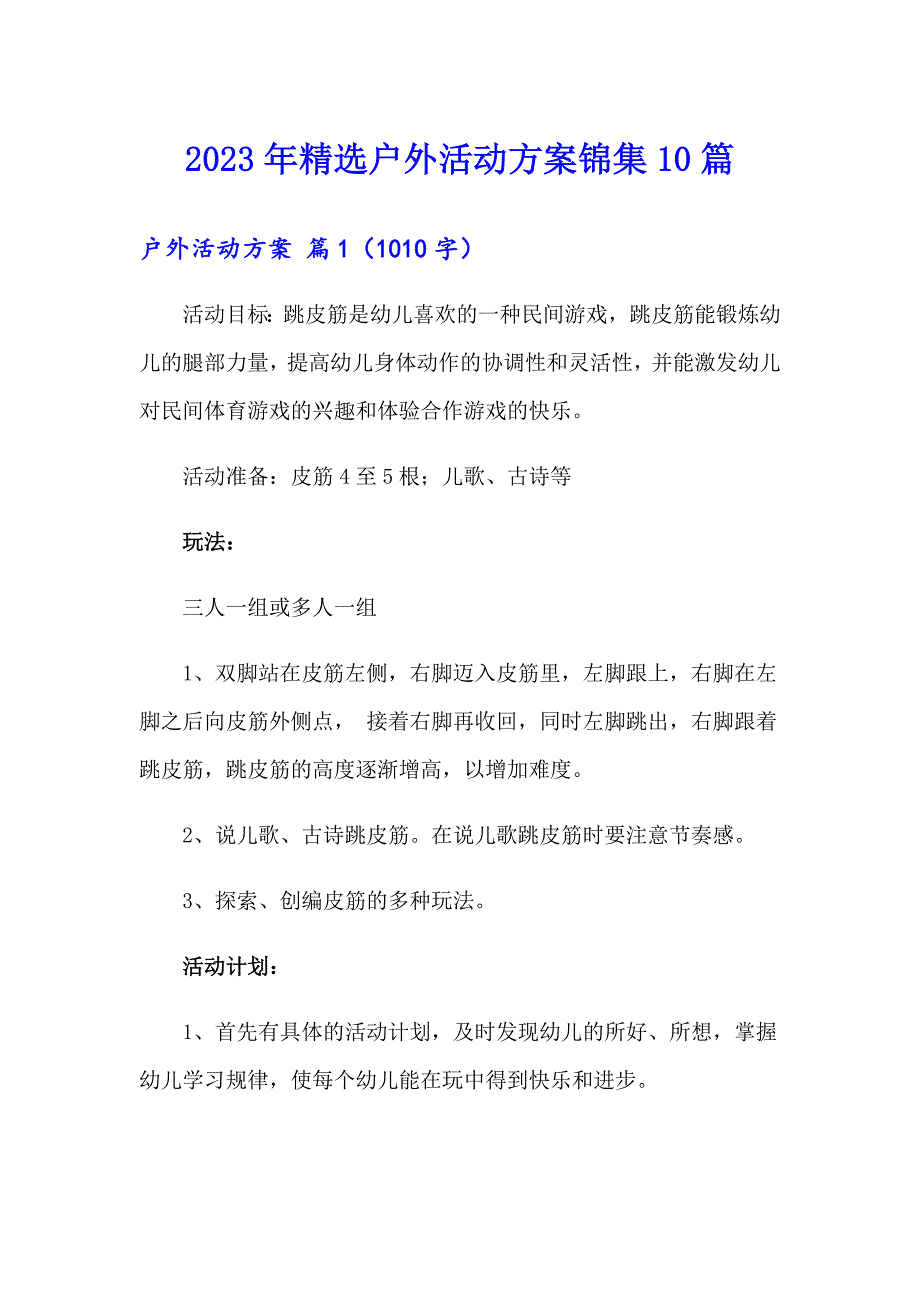 2023年精选户外活动方案锦集10篇

户外活动方案 篇1（1010字）

活动目标：跳皮筋是幼儿喜欢的一种民间游戏，跳皮筋能锻炼幼儿的腿部力量，提高幼儿身体动作的协调性和灵活性，并能激发幼儿对民间体育游戏的兴趣和体验合作游戏的快乐。

活动准备：皮筋4至5根；儿歌、古诗等

玩法：

三人一组或多人一组

1、双脚站在皮筋左侧，右脚迈入皮筋里，左脚跟上，右脚在左脚之后向皮筋外侧点， 接着右脚再收回，同时左脚跳出，右脚跟着跳皮筋，跳皮筋的高度逐渐增高，以增加难度。

2、说儿歌、古诗跳皮筋。在说儿歌跳皮筋时要注意节奏感。

3、探索、创编皮筋的多种玩法。

活动计划：

1、首先有具体的活动计划，及时发现幼儿的所好、所想，掌握幼儿学习规律，使每个幼儿能在玩中得到快乐和进步。